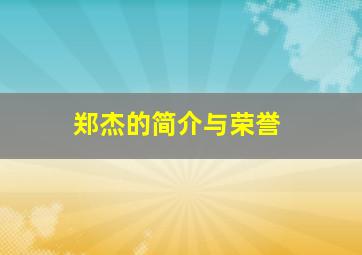 郑杰的简介与荣誉